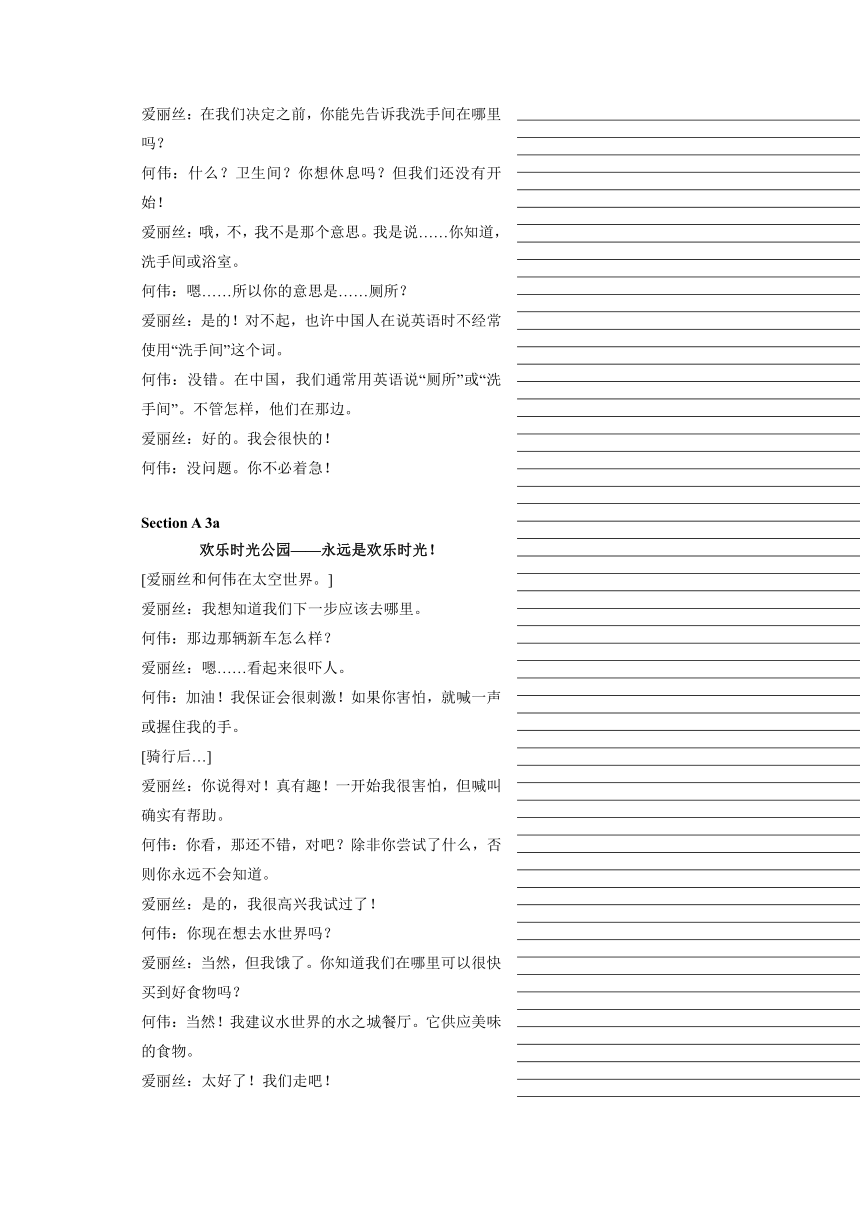 爱丽丝：在我们决定之前，你能先告诉我洗手间在哪里吗？

何伟：什么？卫生间？你想休息吗？但我们还没有开始！

爱丽丝：哦，不，我不是那个意思。我是说……你知道，洗手间或浴室。

何伟：嗯……所以你的意思是……厕所？

爱丽丝：是的！对不起，也许中国人在说英语时不经常使用“洗手间”这个词。

何伟：没错。在中国，我们通常用英语说“厕所”或“洗手间”。不管怎样，他们在那边。

爱丽丝：好的。我会很快的！

何伟：没问题。你不必着急！

Section A 3a

欢乐时光公园——永远是欢乐时光！

[爱丽丝和何伟在太空世界。]

爱丽丝：我想知道我们下一步应该去哪里。

何伟：那边那辆新车怎么样？

爱丽丝：嗯……看起来很吓人。

何伟：加油！我保证会很刺激！如果你害怕，就喊一声或握住我的手。

[骑行后…]

爱丽丝：你说得对！真有趣！一开始我很害怕，但喊叫确实有帮助。

何伟：你看，那还不错，对吧？除非你尝试了什么，否则你永远不会知道。

爱丽丝：是的，我很高兴我试过了！

何伟：你现在想去水世界吗？

爱丽丝：当然，但我饿了。你知道我们在哪里可以很快买到好食物吗？

何伟：当然！我建议水世界的水之城餐厅。它供应美味的食物。

爱丽丝：太好了！我们走吧！